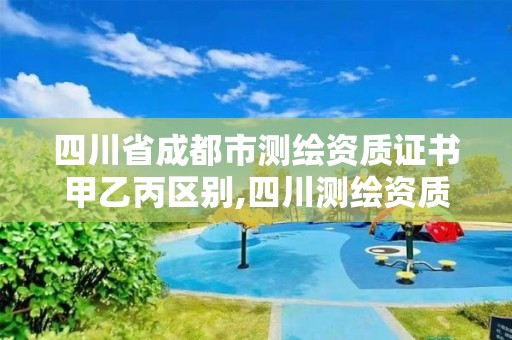 四川省成都市测绘资质证书甲乙丙区别,四川测绘资质